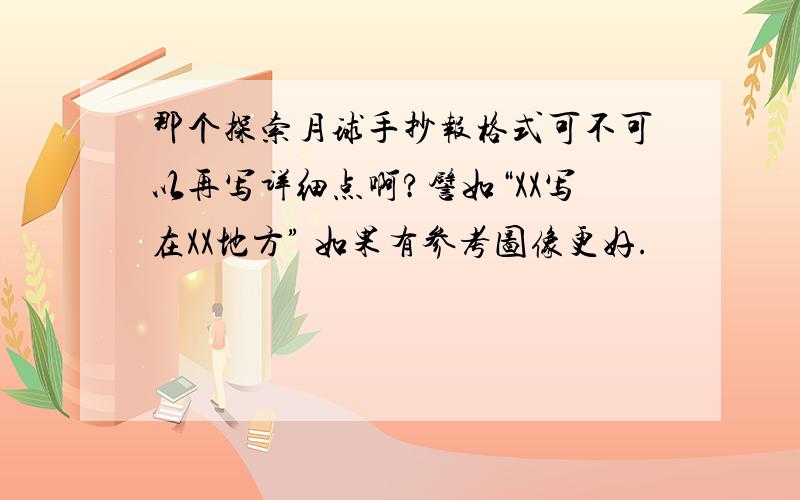 那个探索月球手抄報格式可不可以再写详细点啊?譬如“XX写在XX地方” 如果有参考圖像更好.